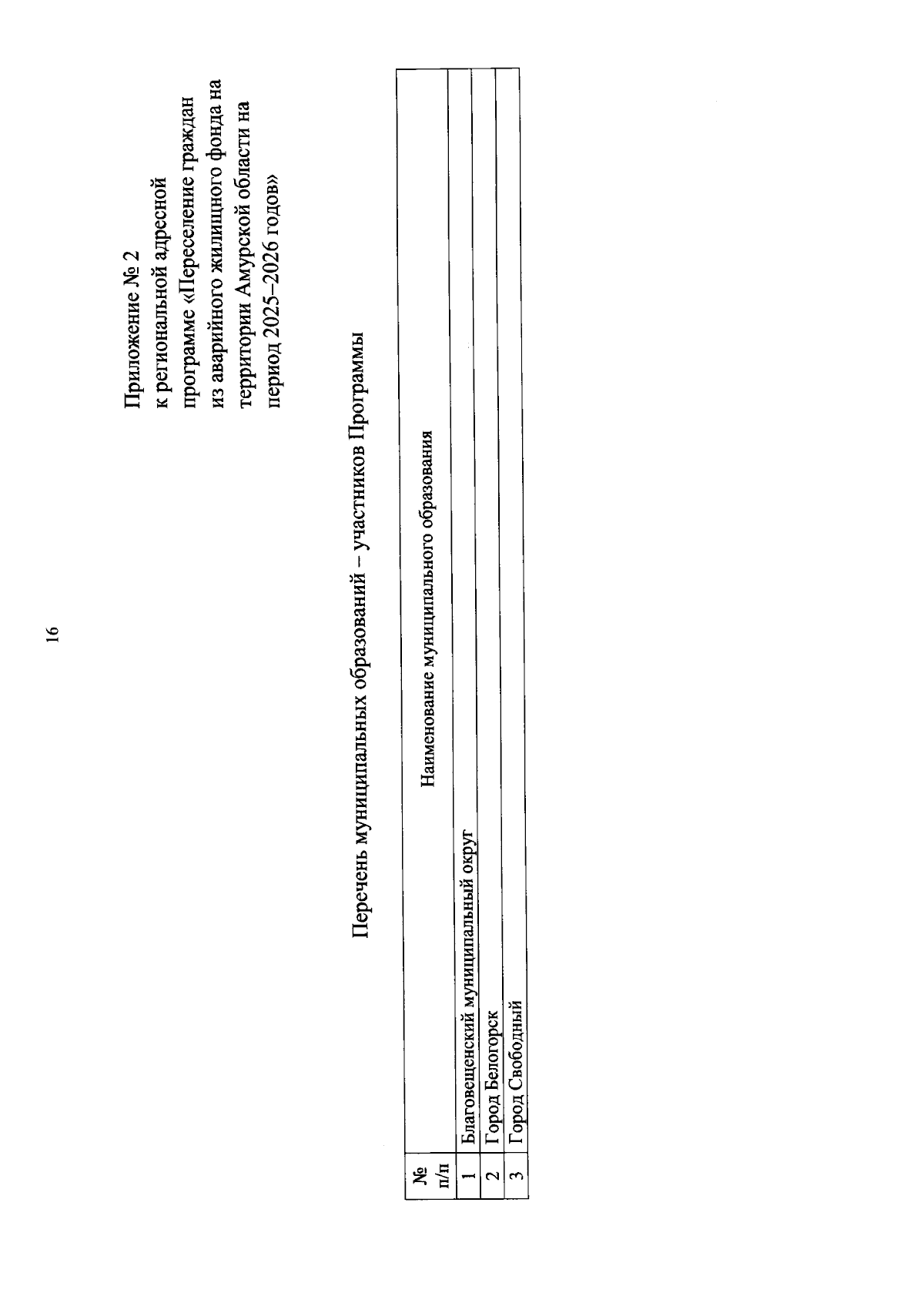 16

Приложение № 2
к региональной адресной программе «Переселение граждан из аварийного жилищного фонда на территории Амурской области на период 2025–2026 годов»

Перечень муниципальных образований – участников Программы

| № п/п | Наименование муниципального образования |
|---|---|
| 1 | Благовещенский муниципальный округ |
| 2 | Город Белогорск |
| 3 | Город Свободный |